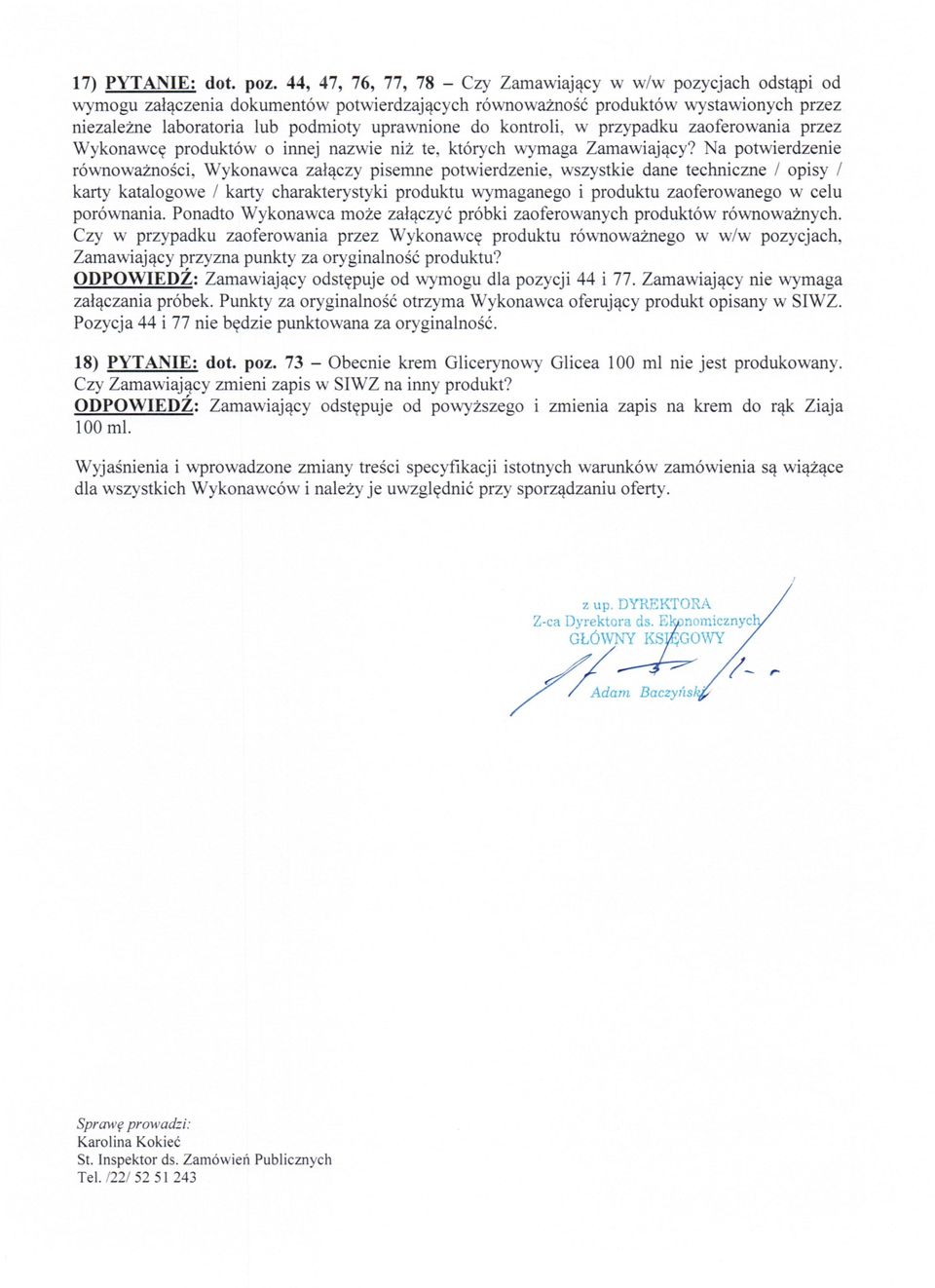 17) PYTANIE: dot. poz. 44, 47, 76, 77, 78 – Czy Zamawiający w w/w pozycjach odstąpi od wymogu załączenia dokumentów potwierdzających równoważność produktów wystawionych przez niezależne laboratoria lub podmioty uprawnione do kontroli, w przypadku zaoferowania przez Wykonawcę produktów o innej nazwie niż te, których wymaga Zamawiający? Na potwierdzenie równoważności, Wykonawca załączy pisemne potwierdzenie, wszystkie dane techniczne / opisy / karty katalogowe / karty charakterystyki produktu wymaganego i produktu zaoferowanego w celu porównania. Ponadto Wykonawca może załączyć próbki zaoferowanych produktów równoważnych. Czy w przypadku zaoferowania przez Wykonawcę produktu równoważnego w w/w pozycjach, Zamawiający przyzna punkty za oryginalność produktu?
ODPOWIEDŹ: Zamawiający odstępuje od wymogu dla pozycji 44 i 77. Zamawiający nie wymaga załączania próbek. Punkty za oryginalność otrzyma Wykonawca oferujący produkt opisany w SIWZ. Pozycja 44 i 77 nie będzie punktowana za oryginalność.

18) PYTANIE: dot. poz. 73 – Obecnie krem Glicerynowy Glicea 100 ml nie jest produkowany. Czy Zamawiający zmieni zapis w SIWZ na inny produkt?
ODPOWIEDŹ: Zamawiający odstępuje od powyższego i zmienia zapis na krem do rąk Ziaja 100 ml.

Wyjaśnienia i wprowadzone zmiany treści specyfikacji istotnych warunków zamówienia są wiążące dla wszystkich Wykonawców i należy je uwzględnić przy sporządzaniu oferty.

z up. DYREKTORA
Z-ca Dyrektora ds. Ekonomicznych
GŁÓWNY KSIĘGOWY
Adam Baczyński

Sprawę prowadzi:
Karolina Kokieć
St. Inspektor ds. Zamówień Publicznych
Tel. /22/ 52 51 243